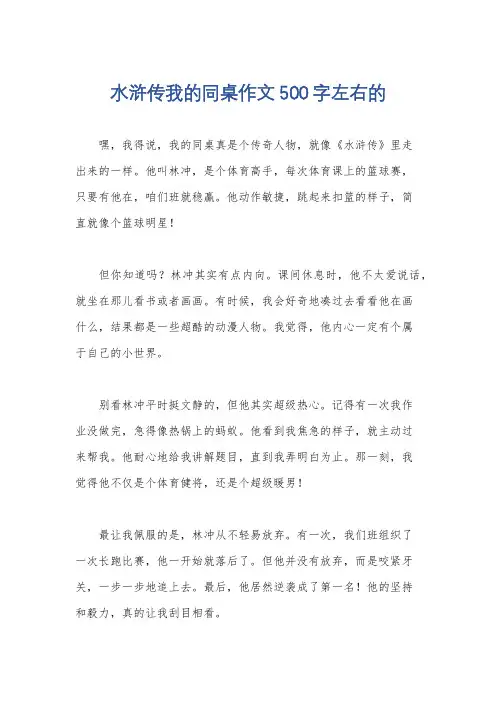 水浒传我的同桌作文500字左右的

嘿，我得说，我的同桌真是个传奇人物，就像《水浒传》里走出来的一样。他叫林冲，是个体育高手，每次体育课上的篮球赛，只要有他在，咱们班就稳赢。他动作敏捷，跳起来扣篮的样子，简直就像个篮球明星！

但你知道吗？林冲其实有点内向。课间休息时，他不太爱说话，就坐在那儿看书或者画画。有时候，我会好奇地凑过去看看他在画什么，结果都是一些超酷的动漫人物。我觉得，他内心一定有个属于自己的小世界。

别看林冲平时挺文静的，但他其实超级热心。记得有一次我作业没做完，急得像热锅上的蚂蚁。他看到我焦急的样子，就主动过来帮我。他耐心地给我讲解题目，直到我弄明白为止。那一刻，我觉得他不仅是个体育健将，还是个超级暖男！

最让我佩服的是，林冲从不轻易放弃。有一次，我们班组织了一次长跑比赛，他一开始就落后了。但他并没有放弃，而是咬紧牙关，一步一步地追上去。最后，他居然逆袭成了第一名！他的坚持和毅力，真的让我刮目相看。